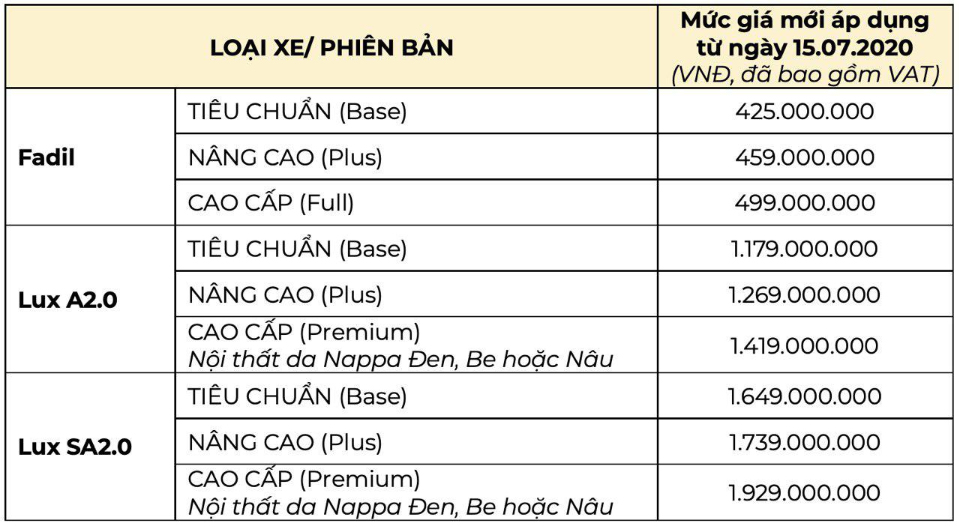 | LOẠI XE/ PHIÊN BẢN | | Mức giá mới áp dụng từ ngày 15.07.2020 (VNĐ, đã bao gồm VAT) |
|---|---|---|
| Fadil | TIÊU CHUẨN (Base) | 425.000.000 |
| | NÂNG CAO (Plus) | 459.000.000 |
| | CAO CẤP (Full) | 499.000.000 |
| Lux A2.0 | TIÊU CHUẨN (Base) | 1.179.000.000 |
| | NÂNG CAO (Plus) | 1.269.000.000 |
| | CAO CẤP (Premium) Nội thất da Nappa Đen, Be hoặc Nâu | 1.419.000.000 |
| Lux SA2.0 | TIÊU CHUẨN (Base) | 1.649.000.000 |
| | NÂNG CAO (Plus) | 1.739.000.000 |
| | CAO CẤP (Premium) Nội thất da Nappa Đen, Be hoặc Nâu | 1.929.000.000 |